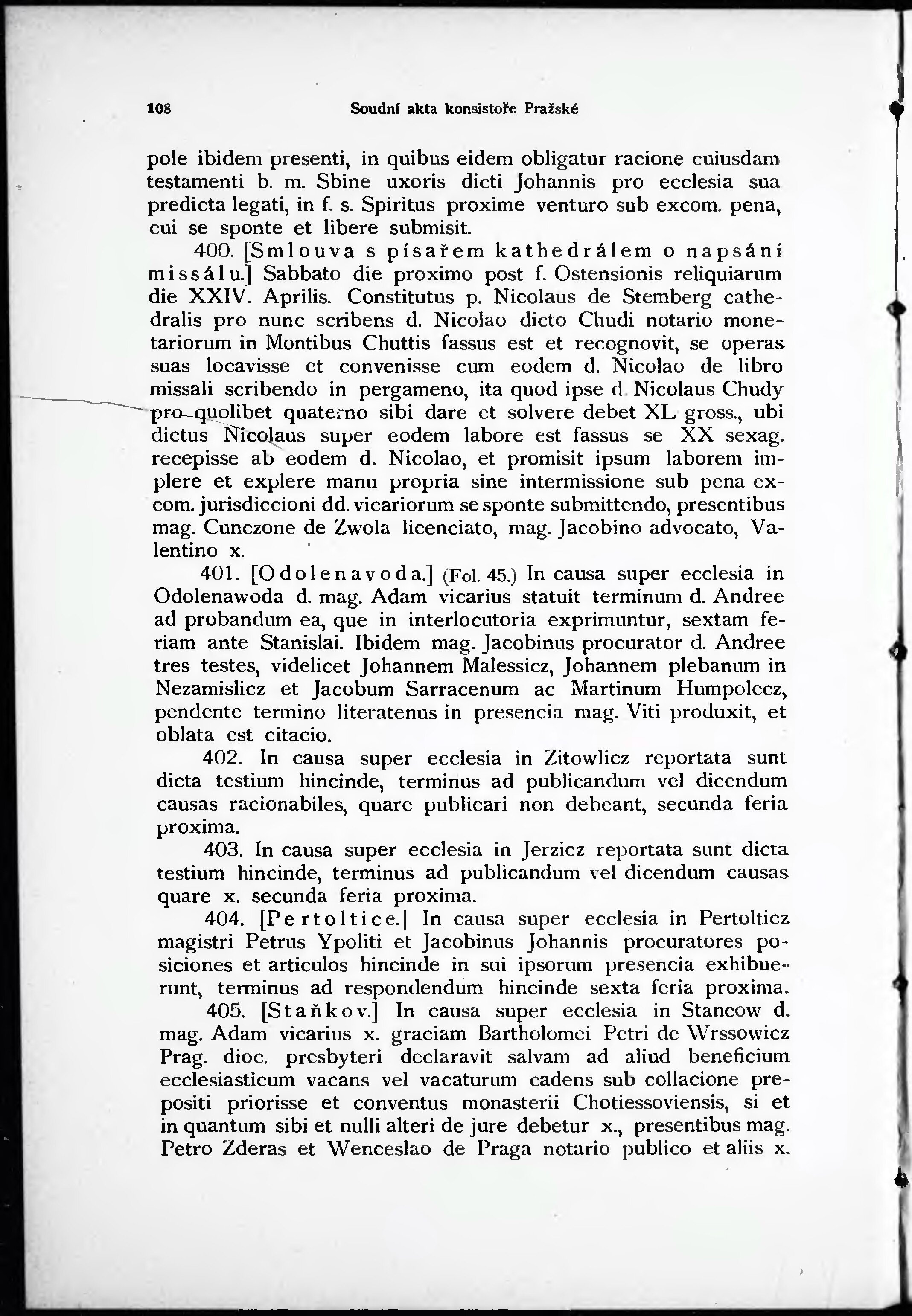 108 Soudní akta konsistoře Pražské

pole ibidem presenti, in quibus eidem obligatur racione cuiusdam testamenti b. m. Sbine uxoris dicti Johannis pro ecclesia sua predicta legati, in f. s. Spiritus proxime venturo sub excom. pena, cui se sponte et libere submisit.

400. [Smlouva s písařem kathedrálem o napsání missálu.] Sabbato die proximo post f. Ostensionis reliquiarum die XXIV. Aprilis. Constitutus p. Nicolaus de Stemberg cathedralis pro nunc scribens d. Nicolao dicto Chudi notario monetariorum in Montibus Chuttis fassus est et recognovit, se operas suas locavisse et convenisse cum eodem d. Nicolao de libro missali scribendo in pergameno, ita quod ipse d. Nicolaus Chudy pro quolibet quaterno sibi dare et solvere debet XL gross., ubi dictus Nicolaus super eodem labore est fassus se XX sexag. recepisse ab eodem d. Nicolao, et promisit ipsum laborem implere et explere manu propria sine intermissione sub pena excom. jurisdiccioni dd. vicariorum se sponte submittendo, presentibus mag. Cunczone de Zwola licenciato, mag. Jacobino advocato, Valentino x.

401. [Odolenavoda.] (Fol. 45.) In causa super ecclesia in Odolenawoda d. mag. Adam vicarius statuit terminum d. Andree ad probandum ea, que in interlocutoria exprimuntur, sextam feriam ante Stanislai. Ibidem mag. Jacobinus procurator d. Andree tres testes, videlicet Johannem Malessicz, Johannem plebanum in Nezamislicz et Jacobum Sarracenum ac Martinum Humpolecz, pendente termino literatenus in presencia mag. Viti produxit, et oblata est citacio.

402. In causa super ecclesia in Zitowlicz reportata sunt dicta testium hincinde, terminus ad publicandum vel dicendum causas racionabiles, quare publicari non debeant, secunda feria proxima.

403. In causa super ecclesia in Jerzicz reportata sunt dicta testium hincinde, terminus ad publicandum vel dicendum causas quare x. secunda feria proxima.

404. [Pertoltice.] In causa super ecclesia in Pertolticz magistri Petrus Ypoliti et Jacobinus Johannis procuratores posiciones et articulos hincinde in sui ipsorum presencia exhibuerunt, terminus ad respondendum hincinde sexta feria proxima.

405. [Staňkov.] In causa super ecclesia in Stancow d. mag. Adam vicarius x. graciam Bartholomei Petri de Wrssowicz Prag. dioc. presbyteri declaravit salvam ad aliud beneficium ecclesiasticum vacans vel vacaturum cadens sub collacione prepositi priorisse et conventus monasterii Chotiessoviensis, si et in quantum sibi et nulli alteri de jure debetur x., presentibus mag. Petro Zderas et Wenceslao de Praga notario publico et aliis x.